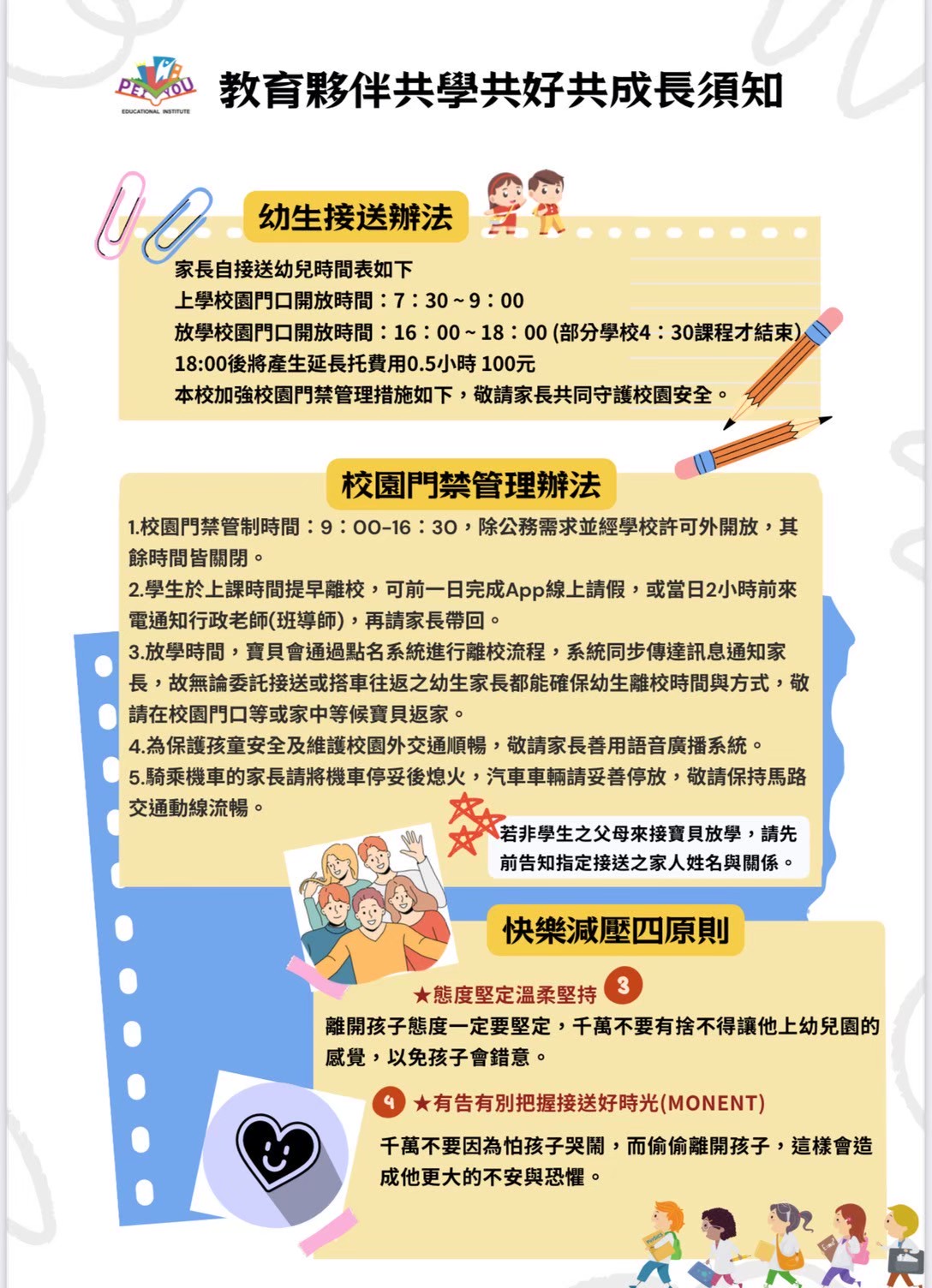 PEI YOU
EDUCATIONAL INSTITUTE

教育夥伴共學共好共成長須知

幼生接送辦法

家長自接送幼兒時間表如下
上學校園門口開放時間：7：30 ~ 9：00
放學校園門口開放時間：16：00 ~ 18：00 (部分學校4：30課程才結束)
18:00後將產生延長托費用0.5小時 100元
本校加強校園門禁管理措施如下，敬請家長共同守護校園安全。

校園門禁管理辦法

1.校園門禁管制時間：9：00-16：30，除公務需求並經學校許可外開放，其餘時間皆關閉。
2.學生於上課時間提早離校，可前一日完成App線上請假，或當日2小時前來電通知行政老師(班導師)，再請家長帶回。
3.放學時間，寶貝會通過點名系統進行離校流程，系統同步傳達訊息通知家長，故無論委託接送或搭車往返之幼生家長都能確保幼生離校時間與方式，敬請在校園門口等或家中等候寶貝返家。
4.為保護孩童安全及維護校園外交通順暢，敬請家長善用語音廣播系統。
5.騎乘機車的家長請將機車停妥後熄火，汽車車輛請妥善停放，敬請保持馬路交通動線流暢。

若非學生之父母來接寶貝放學，請先前告知指定接送之家人姓名與關係。

快樂減壓四原則

★態度堅定溫柔堅持 3
離開孩子態度一定要堅定，千萬不要有捨不得讓他上幼兒園的感覺，以免孩子會錯意。

4 ★有告有別把握接送好時光(MONENT)
千萬不要因為怕孩子哭鬧，而偷偷離開孩子，這樣會造成他更大的不安與恐懼。